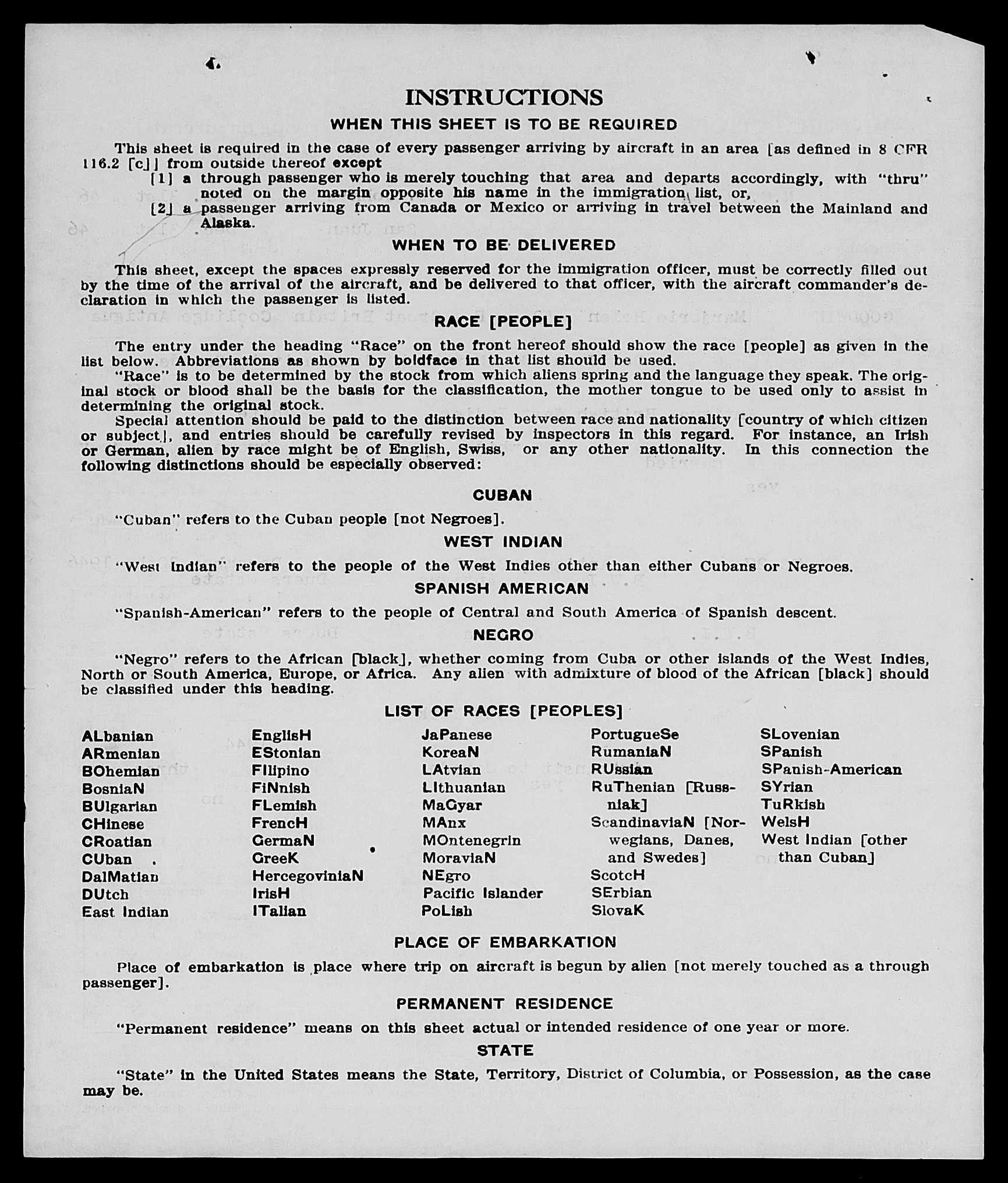 INSTRUCTIONS

WHEN THIS SHEET IS TO BE REQUIRED

This sheet is required in the case of every passenger arriving by aircraft in an area [as defined in 8 CFR 116.2 [c]] from outside thereof except
[1] a through passenger who is merely touching that area and departs accordingly, with "thru" noted on the margin opposite his name in the immigration list, or,
[2] a passenger arriving from Canada or Mexico or arriving in travel between the Mainland and Alaska.

WHEN TO BE DELIVERED

This sheet, except the spaces expressly reserved for the immigration officer, must be correctly filled out by the time of the arrival of the aircraft, and be delivered to that officer, with the aircraft commander's declaration in which the passenger is listed.

RACE [PEOPLE]

The entry under the heading "Race" on the front hereof should show the race [people] as given in the list below. Abbreviations as shown by boldface in that list should be used.

"Race" is to be determined by the stock from which aliens spring and the language they speak. The original stock or blood shall be the basis for the classification, the mother tongue to be used only to assist in determining the original stock.

Special attention should be paid to the distinction between race and nationality [country of which citizen or subject], and entries should be carefully revised by inspectors in this regard. For instance, an Irish or German, alien by race might be of English, Swiss, or any other nationality. In this connection the following distinctions should be especially observed:

CUBAN

"Cuban" refers to the Cuban people [not Negroes].

WEST INDIAN

"West Indian" refers to the people of the West Indies other than either Cubans or Negroes.

SPANISH AMERICAN

"Spanish-American" refers to the people of Central and South America of Spanish descent.

NEGRO

"Negro" refers to the African [black], whether coming from Cuba or other islands of the West Indies, North or South America, Europe, or Africa. Any alien with admixture of blood of the African [black] should be classified under this heading.

LIST OF RACES [PEOPLES]

ALbanian
ARmenian
BOhemian
BosniaN
BUlgarian
CHinese
CRoatian
CUban
DalMatian
DUtch
East Indian

EnglisH
EStonian
FIlipino
FiNnish
FLemish
FrencH
GermaN
GreeK
HercegoviniaN
IrisH
ITalian

JaPanese
KoreaN
LAtvian
LIthuanian
MaGyar
MAnx
MOntenegrin
MoraviaN
NEgro
Pacific Islander
PoLish

PortugueSe
RumaniaN
RUssian
RuThenian [Russniak]
ScandinaviaN [Norwegians, Danes, and Swedes]
ScotcH
SErbian
SlovaK

SLovenian
SPanish
SPanish-American
SYrian
TuRkish
WelsH
West Indian [other than Cuban]

PLACE OF EMBARKATION

Place of embarkation is place where trip on aircraft is begun by alien [not merely touched as a through passenger].

PERMANENT RESIDENCE

"Permanent residence" means on this sheet actual or intended residence of one year or more.

STATE

"State" in the United States means the State, Territory, District of Columbia, or Possession, as the case may be.